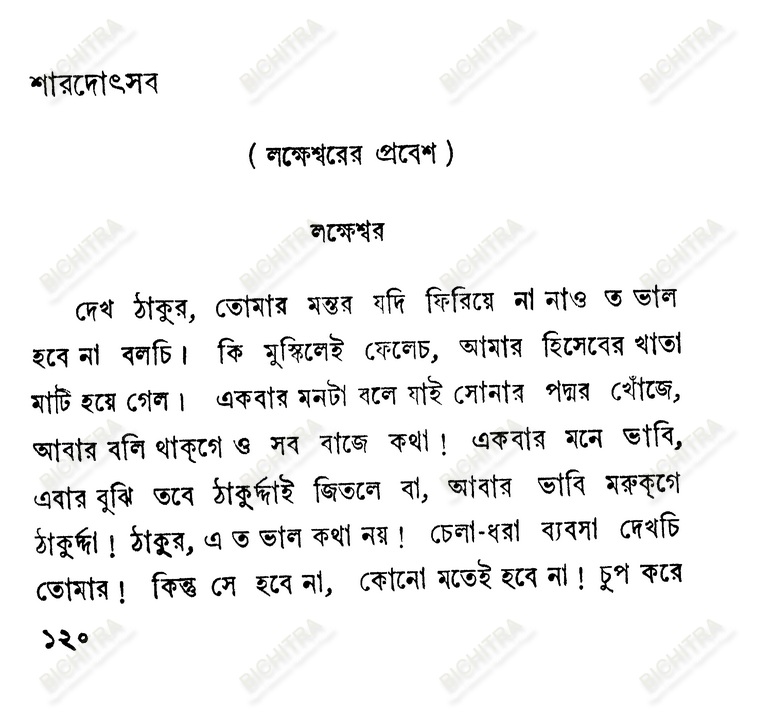 শারদোৎসব

( লক্ষেশ্বরের প্রবেশ )

লক্ষেশ্বর

দেখ ঠাকুর, তোমার মন্তর যদি ফিরিয়ে না নাও ত ভাল হবে না বলচি। কি মুস্কিলেই ফেলেচ, আমার হিসেবের খাতা মাটি হয়ে গেল। একবার মনটা বলে যাই সোনার পদ্মর খোঁজে, আবার বলি থাক্‌গে ও সব বাজে কথা! একবার মনে ভাবি, এবার বুঝি তবে ঠাকুর্দ্দাই জিতলে বা, আবার ভাবি মরুক্‌গে ঠাকুর্দ্দা! ঠাকুর, এ ত ভাল কথা নয়! চেলা-ধরা ব্যবসা দেখচি তোমার! কিন্তু সে হবে না, কোনো মতেই হবে না! চুপ করে

১২০

BICHITRA